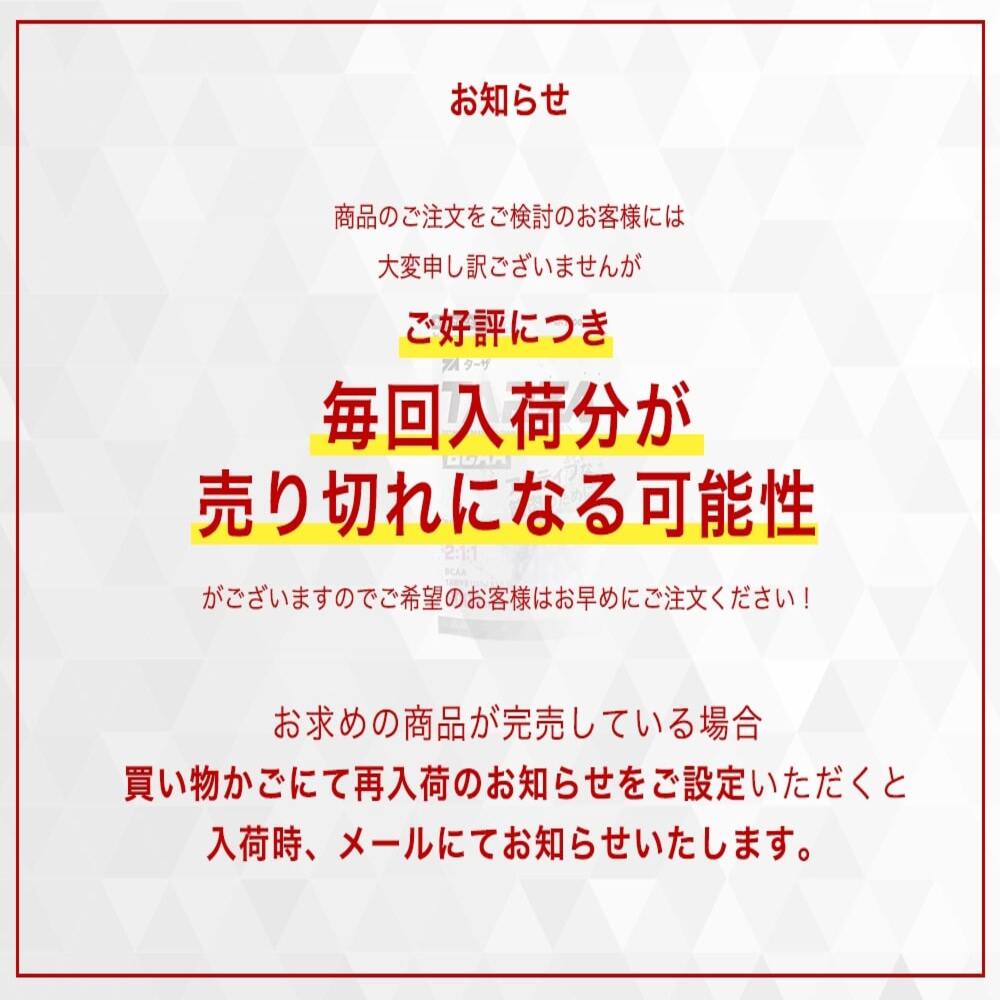 お知らせ

商品のご注文をご検討のお客様には
大変申し訳ございませんが

ご好評につき
毎回入荷分が
売り切れになる可能性

がございますのでご希望のお客様はお早めにご注文ください！

お求めの商品が完売している場合
買い物かごにて再入荷のお知らせをご設定いただくと
入荷時、メールにてお知らせいたします。